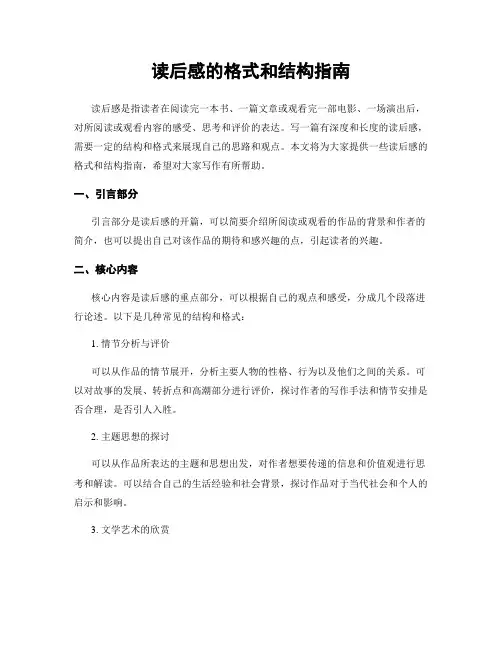 读后感的格式和结构指南

读后感是指读者在阅读完一本书、一篇文章或观看完一部电影、一场演出后，对所阅读或观看内容的感受、思考和评价的表达。写一篇有深度和长度的读后感，需要一定的结构和格式来展现自己的思路和观点。本文将为大家提供一些读后感的格式和结构指南，希望对大家写作有所帮助。

一、引言部分

引言部分是读后感的开篇，可以简要介绍所阅读或观看的作品的背景和作者的简介，也可以提出自己对该作品的期待和感兴趣的点，引起读者的兴趣。

二、核心内容

核心内容是读后感的重点部分，可以根据自己的观点和感受，分成几个段落进行论述。以下是几种常见的结构和格式：

1. 情节分析与评价

可以从作品的情节展开，分析主要人物的性格、行为以及他们之间的关系。可以对故事的发展、转折点和高潮部分进行评价，探讨作者的写作手法和情节安排是否合理，是否引人入胜。

2. 主题思想的探讨

可以从作品所表达的主题和思想出发，对作者想要传递的信息和价值观进行思考和解读。可以结合自己的生活经验和社会背景，探讨作品对于当代社会和个人的启示和影响。

3. 文学艺术的欣赏